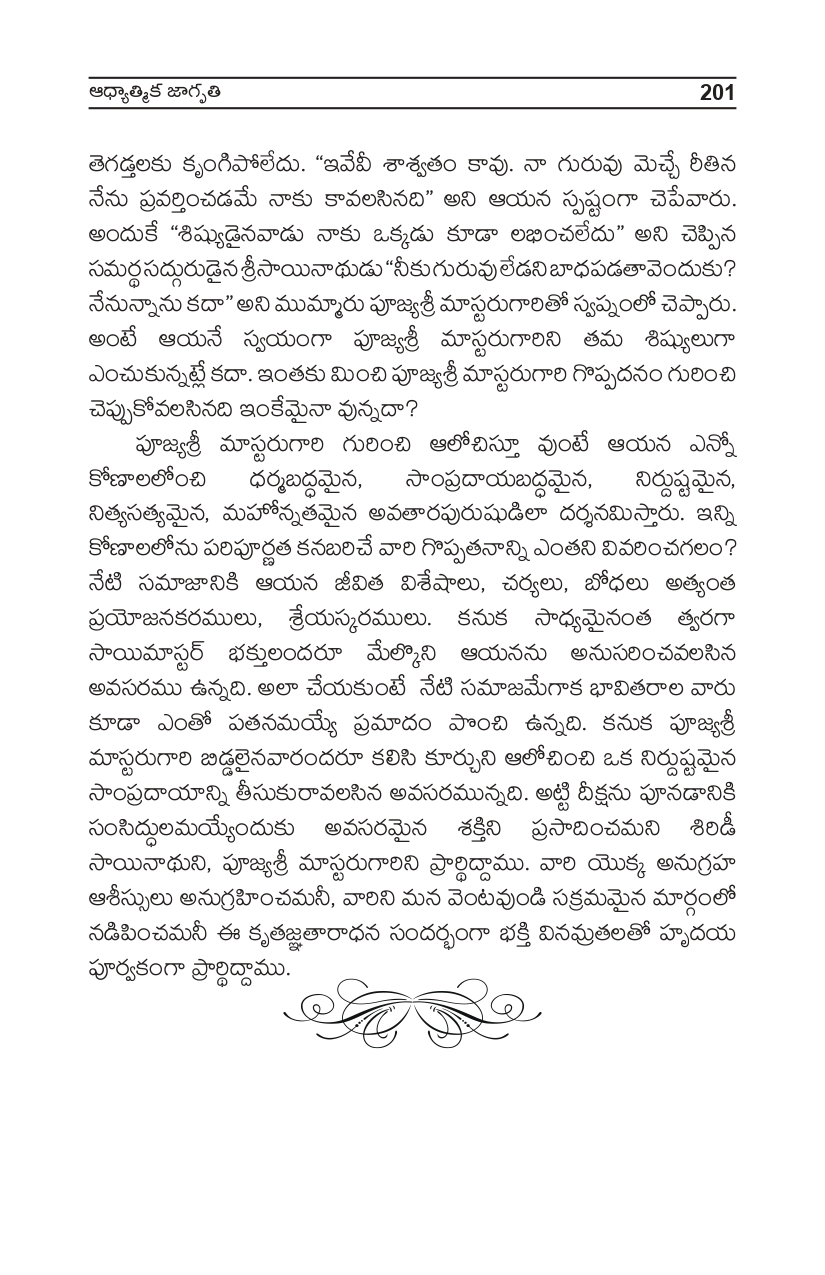 ఆధ్యాత్మిక జాగృతి 201

తెగడ్తలకు కృంగిపోలేదు. "ఇవేవీ శాశ్వతం కావు. నా గురువు మెచ్చే రీతిన నేను ప్రవర్తించడమే నాకు కావలసినది" అని ఆయన స్పష్టంగా చెపేవారు. అందుకే "శిష్యుడైనవాడు నాకు ఒక్కడు కూడా లభించలేదు" అని చెప్పిన సమర్థసద్గురుడైన శ్రీసాయినాథుడు "నీకు గురువు లేడని బాధపడతావెందుకు? నేనున్నాను కదా" అని ముమ్మారు పూజ్యశ్రీ మాస్టరుగారితో స్వప్నంలో చెప్పారు. అంటే ఆయనే స్వయంగా పూజ్యశ్రీ మాస్టరుగారిని తమ శిష్యులుగా ఎంచుకున్నట్లే కదా. ఇంతకు మించి పూజ్యశ్రీ మాస్టరుగారి గొప్పదనం గురించి చెప్పుకోవలసినది ఇంకేమైనా వున్నదా?

పూజ్యశ్రీ మాస్టరుగారి గురించి ఆలోచిస్తూ వుంటే ఆయన ఎన్నో కోణాలలోంచి ధర్మబద్ధమైన, సాంప్రదాయబద్ధమైన, నిర్దుష్టమైన, నిత్యసత్యమైన, మహోన్నతమైన అవతారపురుషుడిలా దర్శనమిస్తారు. ఇన్ని కోణాలలోను పరిపూర్ణత కనబరిచే వారి గొప్పతనాన్ని ఎంతని వివరించగలం? నేటి సమాజానికి ఆయన జీవిత విశేషాలు, చర్యలు, బోధలు అత్యంత ప్రయోజనకరములు, శ్రేయస్కరములు. కనుక సాధ్యమైనంత త్వరగా సాయిమాస్టర్ భక్తులందరూ మేల్కొని ఆయనను అనుసరించవలసిన అవసరము ఉన్నది. అలా చేయకుంటే నేటి సమాజమేగాక భావితరాల వారు కూడా ఎంతో పతనమయ్యే ప్రమాదం పొంచి ఉన్నది. కనుక పూజ్యశ్రీ మాస్టరుగారి బిడ్డలైనవారందరూ కలిసి కూర్చుని ఆలోచించి ఒక నిర్దుష్టమైన సాంప్రదాయాన్ని తీసుకురావలసిన అవసరమున్నది. అట్టి దీక్షను పూనడానికి సంసిద్ధులమయ్యేందుకు అవసరమైన శక్తిని ప్రసాదించమని శిరిడీ సాయినాథుని, పూజ్యశ్రీ మాస్టరుగారిని ప్రార్థిద్దాము. వారి యొక్క అనుగ్రహ ఆశీస్సులు అనుగ్రహించమనీ, వారిని మన వెంటవుండి సక్రమమైన మార్గంలో నడిపించమనీ ఈ కృతజ్ఞతారాధన సందర్భంగా భక్తి వినమ్రతలతో హృదయ పూర్వకంగా ప్రార్థిద్దాము.